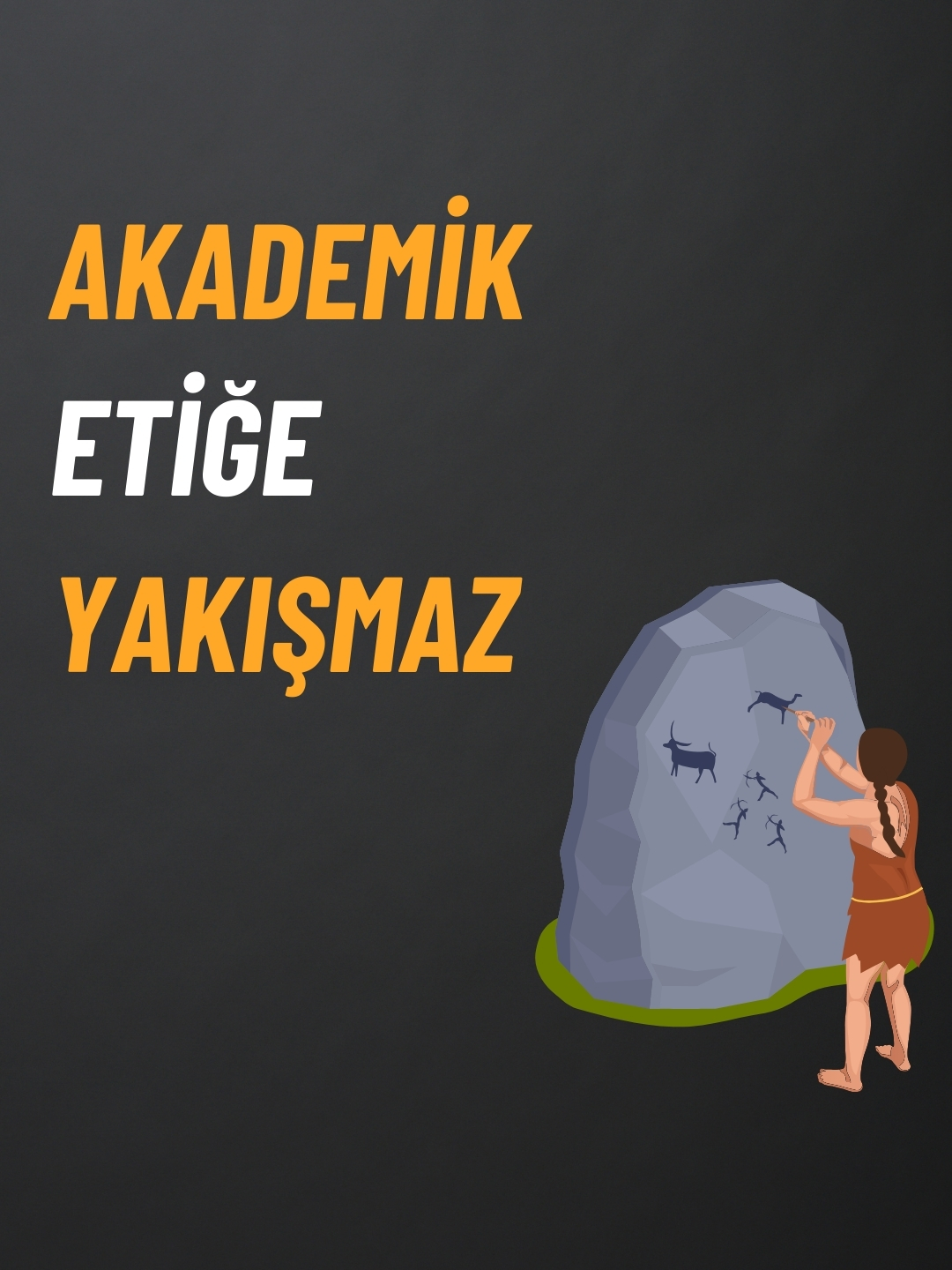 AKADEMİK
ETİĞE
YAKIŞMAZ